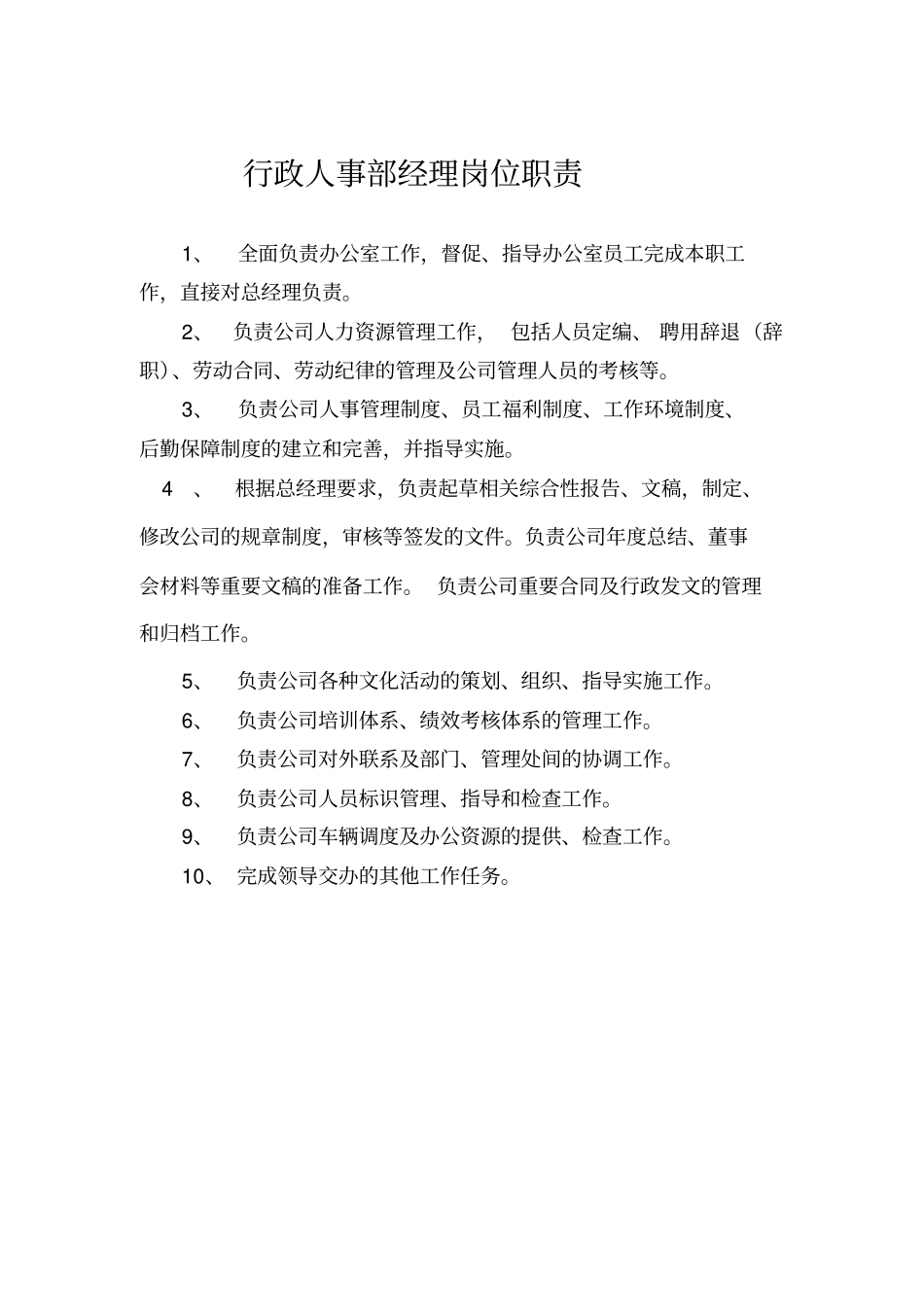 行政人事部经理岗位职责

1、全面负责办公室工作，督促、指导办公室员工完成本职工作，直接对总经理负责。

2、负责公司人力资源管理工作，包括人员定编、聘用辞退（辞职）、劳动合同、劳动纪律的管理及公司管理人员的考核等。

3、负责公司人事管理制度、员工福利制度、工作环境制度、后勤保障制度的建立和完善，并指导实施。

4、根据总经理要求，负责起草相关综合性报告、文稿，制定、修改公司的规章制度，审核等签发的文件。负责公司年度总结、董事会材料等重要文稿的准备工作。负责公司重要合同及行政发文的管理和归档工作。

5、负责公司各种文化活动的策划、组织、指导实施工作。

6、负责公司培训体系、绩效考核体系的管理工作。

7、负责公司对外联系及部门、管理处间的协调工作。

8、负责公司人员标识管理、指导和检查工作。

9、负责公司车辆调度及办公资源的提供、检查工作。

10、完成领导交办的其他工作任务。